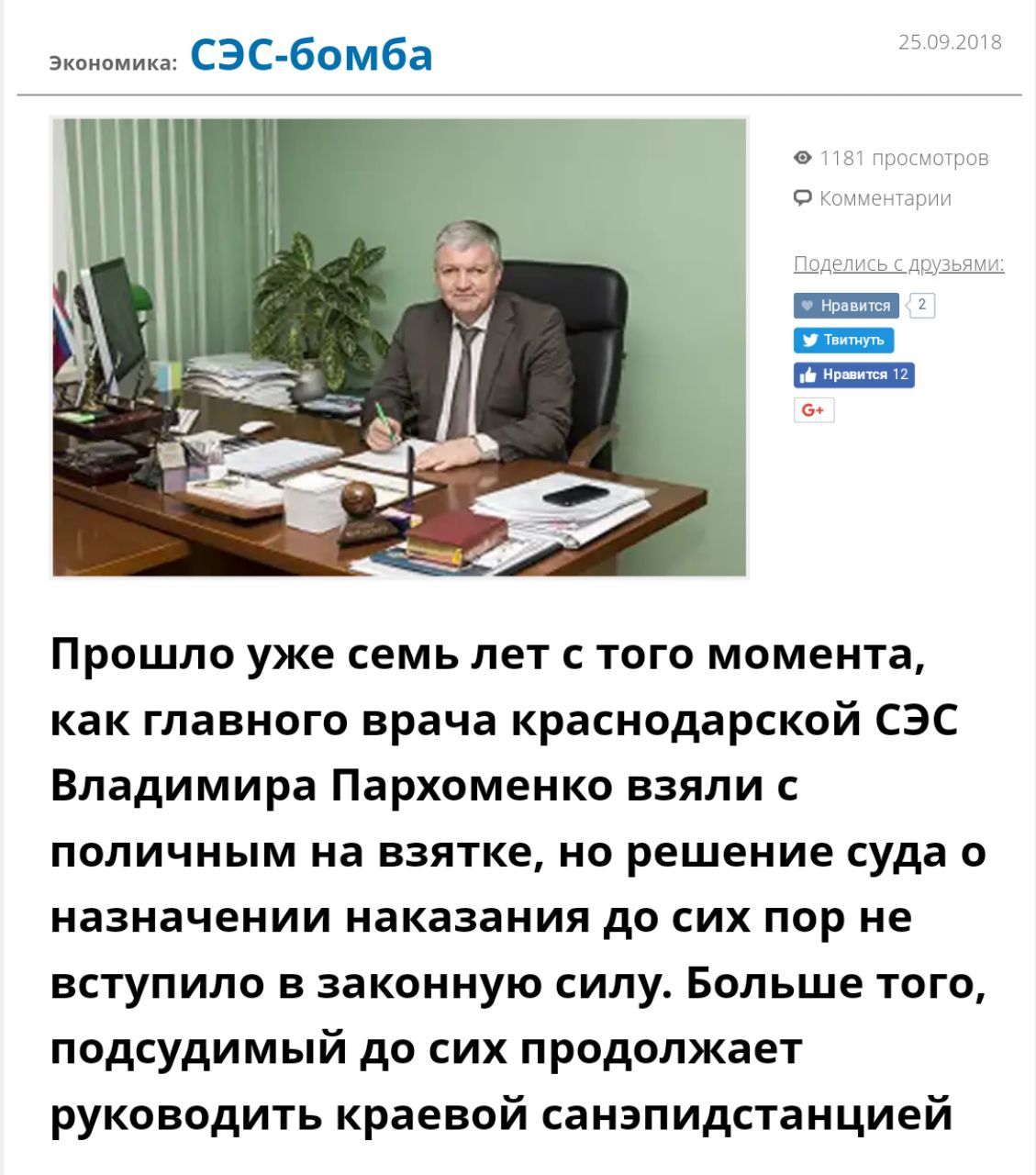 Экономика: СЭС-бомба

25.09.2018

1181 просмотров

Комментарии

Поделись с друзьями:

Нравится 2

Твитнуть

Нравится 12

G+

Прошло уже семь лет с того момента, как главного врача краснодарской СЭС Владимира Пархоменко взяли с поличным на взятке, но решение суда о назначении наказания до сих пор не вступило в законную силу. Больше того, подсудимый до сих продолжает руководить краевой санэпидстанцией